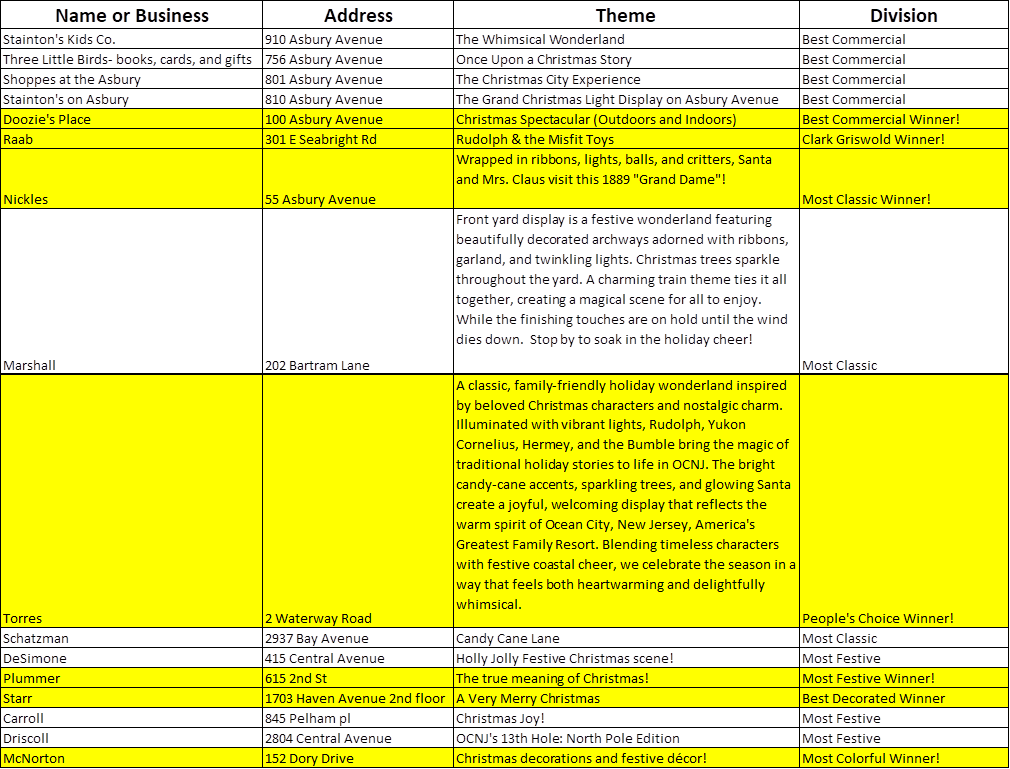 | Name or Business | Address | Theme | Division |
|---|---|---|---|
| Stainton's Kids Co. | 910 Asbury Avenue | The Whimsical Wonderland | Best Commercial |
| Three Little Birds- books, cards, and gifts | 756 Asbury Avenue | Once Upon a Christmas Story | Best Commercial |
| Shoppes at the Asbury | 801 Asbury Avenue | The Christmas City Experience | Best Commercial |
| Stainton's on Asbury | 810 Asbury Avenue | The Grand Christmas Light Display on Asbury Avenue | Best Commercial |
| Doozie's Place | 100 Asbury Avenue | Christmas Spectacular (Outdoors and Indoors) | Best Commercial Winner! |
| Raab | 301 E Seabright Rd | Rudolph & the Misfit Toys | Clark Griswold Winner! |
| Nickles | 55 Asbury Avenue | Wrapped in ribbons, lights, balls, and critters, Santa and Mrs. Claus visit this 1889 "Grand Dame"! | Most Classic Winner! |
| Marshall | 202 Bartram Lane | Front yard display is a festive wonderland featuring beautifully decorated archways adorned with ribbons, garland, and twinkling lights. Christmas trees sparkle throughout the yard. A charming train theme ties it all together, creating a magical scene for all to enjoy. While the finishing touches are on hold until the wind dies down. Stop by to soak in the holiday cheer! | Most Classic |
| Torres | 2 Waterway Road | A classic, family-friendly holiday wonderland inspired by beloved Christmas characters and nostalgic charm. Illuminated with vibrant lights, Rudolph, Yukon Cornelius, Hermey, and the Bumble bring the magic of traditional holiday stories to life in OCNJ. The bright candy-cane accents, sparkling trees, and glowing Santa create a joyful, welcoming display that reflects the warm spirit of Ocean City, New Jersey, America's Greatest Family Resort. Blending timeless characters with festive coastal cheer, we celebrate the season in a way that feels both heartwarming and delightfully whimsical. | People's Choice Winner! |
| Schatzman | 2937 Bay Avenue | Candy Cane Lane | Most Classic |
| DeSimone | 415 Central Avenue | Holly Jolly Festive Christmas scene! | Most Festive |
| Plummer | 615 2nd St | The true meaning of Christmas! | Most Festive Winner! |
| Starr | 1703 Haven Avenue 2nd floor | A Very Merry Christmas | Best Decorated Winner |
| Carroll | 845 Pelham pl | Christmas Joy! | Most Festive |
| Driscoll | 2804 Central Avenue | OCNJ's 13th Hole: North Pole Edition | Most Festive |
| McNorton | 152 Dory Drive | Christmas decorations and festive décor! | Most Colorful Winner! |